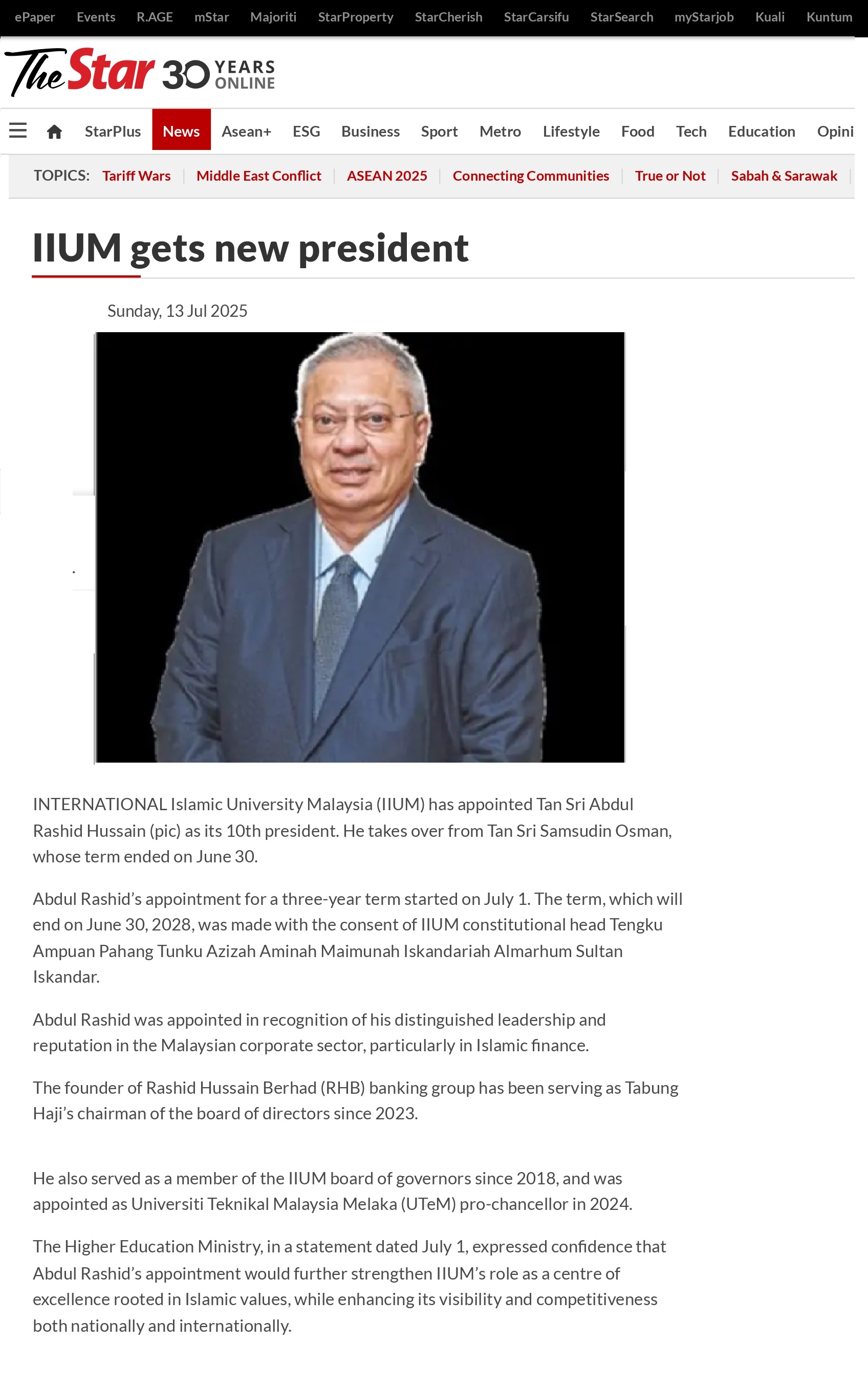 ePaper Events R.AGE mStar Majoriti StarProperty StarCherish StarCarsifu StarSearch myStarjob Kuali Kuntum

The Star 30 YEARS ONLINE

StarPlus News Asean+ ESG Business Sport Metro Lifestyle Food Tech Education Opini

TOPICS: Tariff Wars | Middle East Conflict | ASEAN 2025 | Connecting Communities | True or Not | Sabah & Sarawak |

IIUM gets new president

Sunday, 13 Jul 2025

INTERNATIONAL Islamic University Malaysia (IIUM) has appointed Tan Sri Abdul Rashid Hussain (pic) as its 10th president. He takes over from Tan Sri Samsudin Osman, whose term ended on June 30.

Abdul Rashid's appointment for a three-year term started on July 1. The term, which will end on June 30, 2028, was made with the consent of IIUM constitutional head Tengku Ampuan Pahang Tunku Azizah Aminah Maimunah Iskandariah Almarhum Sultan Iskandar.

Abdul Rashid was appointed in recognition of his distinguished leadership and reputation in the Malaysian corporate sector, particularly in Islamic finance.

The founder of Rashid Hussain Berhad (RHB) banking group has been serving as Tabung Haji's chairman of the board of directors since 2023.

He also served as a member of the IIUM board of governors since 2018, and was appointed as Universiti Teknikal Malaysia Melaka (UTeM) pro-chancellor in 2024.

The Higher Education Ministry, in a statement dated July 1, expressed confidence that Abdul Rashid's appointment would further strengthen IIUM's role as a centre of excellence rooted in Islamic values, while enhancing its visibility and competitiveness both nationally and internationally.